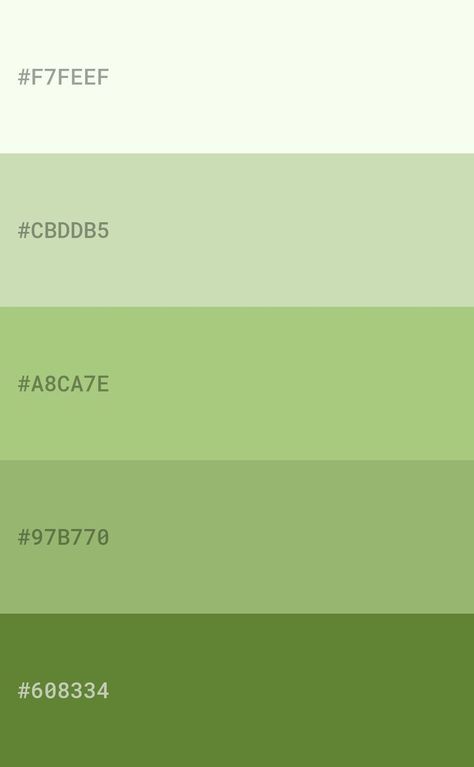 #F7FEEF

#CBDDB5

#A8CA7E

#97B770

#608334